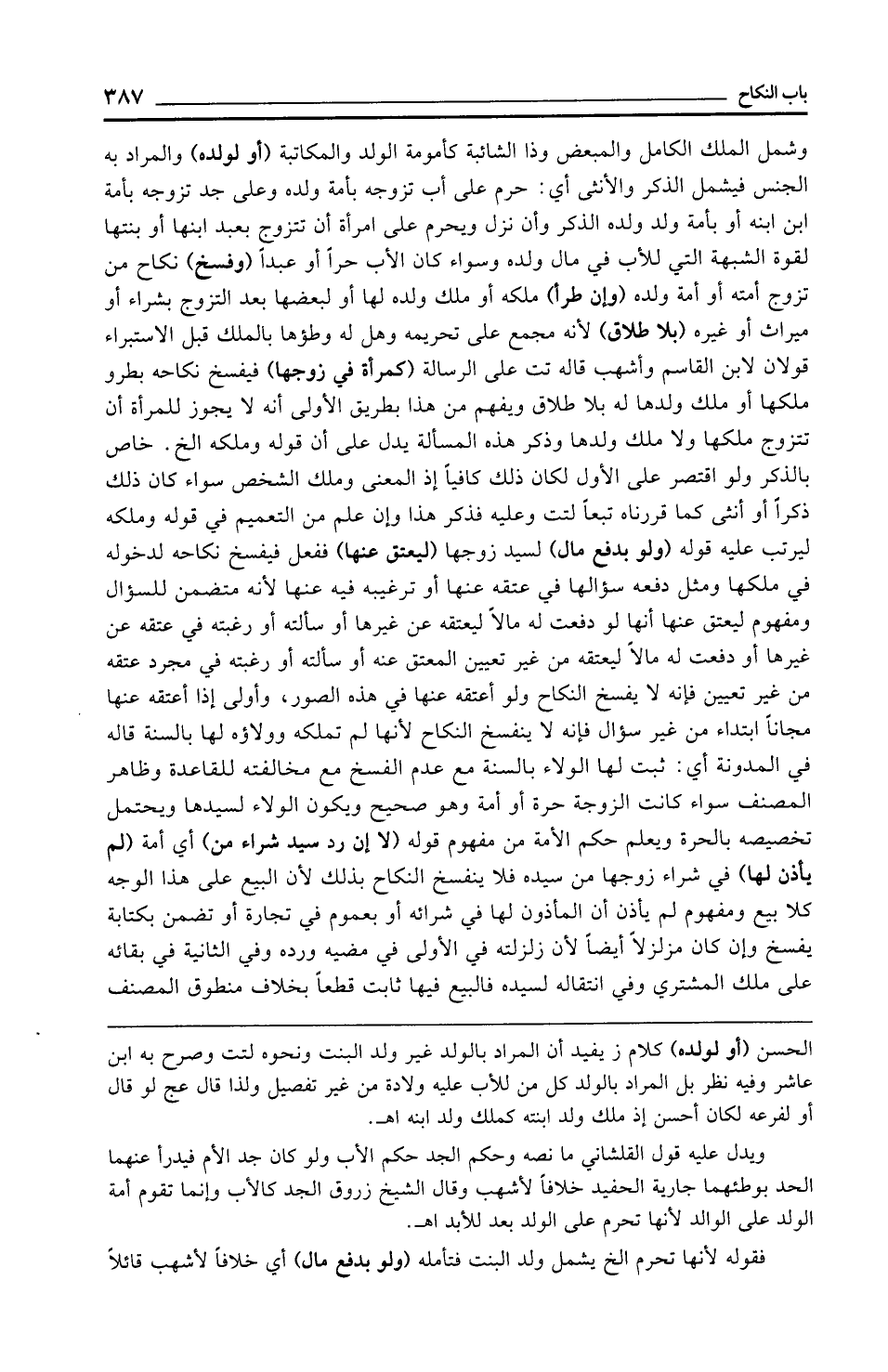 باب النكاح ٣٨٧

وشمل الملك الكامل والمبعض وذا الشائبة كأمومة الولد والمكاتبة (أو لولده) والمراد به الجنس فيشمل الذكر والأنثى أي: حرم على أب تزوجه بأمة ولده وعلى جد تزوجه بأمة ابن ابنه أو بأمة ولد ولده الذكر وأن نزل ويحرم على امرأة أن تتزوج بعبد ابنها أو بنتها لقوة الشبهة التي للأب في مال ولده وسواء كان الأب حراً أو عبداً (وفسخ) نكاح من تزوج أمته أو أمة ولده (وإن طرأ) ملكه أو ملك ولده لها أو لبعضها بعد التزوج بشراء أو ميراث أو غيره (بلا طلاق) لأنه مجمع على تحريمه وهل له وطؤها بالملك قبل الاستبراء قولان لابن القاسم وأشهب قاله تت على الرسالة (كمرأة في زوجها) فيفسخ نكاحه بطرو ملكها أو ملك ولدها له بلا طلاق ويفهم من هذا بطريق الأولى أنه لا يجوز للمرأة أن تتزوج ملكها ولا ملك ولدها وذكر هذه المسألة يدل على أن قوله وملكه الخ. خاص بالذكر ولو اقتصر على الأول لكان ذلك كافياً إذ المعنى وملك الشخص سواء كان ذلك ذكراً أو أنثى كما قررناه تبعاً لتت وعليه فذكر هذا وإن علم من التعميم في قوله وملكه ليرتب عليه قوله (ولو بدفع مال) لسيد زوجها (ليعتق عنها) ففعل فيفسخ نكاحه لدخوله في ملكها ومثل دفعه سؤالها في عتقه عنها أو ترغيبه فيه عنها لأنه متضمن للسؤال ومفهوم ليعتق عنها أنها لو دفعت له مالاً ليعتقه عن غيرها أو سألته أو رغبته في عتقه عن غيرها أو دفعت له مالاً ليعتقه من غير تعيين المعتق عنه أو سألته أو رغبته في مجرد عتقه من غير تعيين فإنه لا يفسخ النكاح ولو أعتقه عنها في هذه الصور، وأولى إذا أعتقه عنها مجاناً ابتداء من غير سؤال فإنه لا ينفسخ النكاح لأنها لم تملكه وولاؤه لها بالسنة قاله في المدونة أي: ثبت لها الولاء بالسنة مع عدم الفسخ مع مخالفته للقاعدة وظاهر المصنف سواء كانت الزوجة حرة أو أمة وهو صحيح ويكون الولاء لسيدها ويحتمل تخصيصه بالحرة ويعلم حكم الأمة من مفهوم قوله (لا إن رد سيد شراء من) أي أمة (لم يأذن لها) في شراء زوجها من سيده فلا ينفسخ النكاح بذلك لأن البيع على هذا الوجه كلا بيع ومفهوم لم يأذن أن المأذون لها في شرائه أو بعموم في تجارة أو تضمن بكتابة يفسخ وإن كان مزلزلاً أيضاً لأن زلزلته في الأولى في مضيه ورده وفي الثانية في بقائه على ملك المشتري وفي انتقاله لسيده فالبيع فيها ثابت قطعاً بخلاف منطوق المصنف

الحسن (أو لولده) كلام ز يفيد أن المراد بالولد غير ولد البنت ونحوه لتت وصرح به ابن عاشر وفيه نظر بل المراد بالولد كل من للأب عليه ولادة من غير تفصيل ولذا قال عج لو قال أو لفرعه لكان أحسن إذ ملك ولد ابنته كملك ولد ابنه اهـ.

ويدل عليه قول القلشاني ما نصه وحكم الجد حكم الأب ولو كان جد الأم فيدرأ عنهما الحد بوطئهما جارية الحفيد خلافاً لأشهب وقال الشيخ زروق الجد كالأب وإنما تقوم أمة الولد على الوالد لأنها تحرم على الولد بعد للأبد اهـ.

فقوله لأنها تحرم الخ يشمل ولد البنت فتأمله (ولو بدفع مال) أي خلافاً لأشهب قائلاً